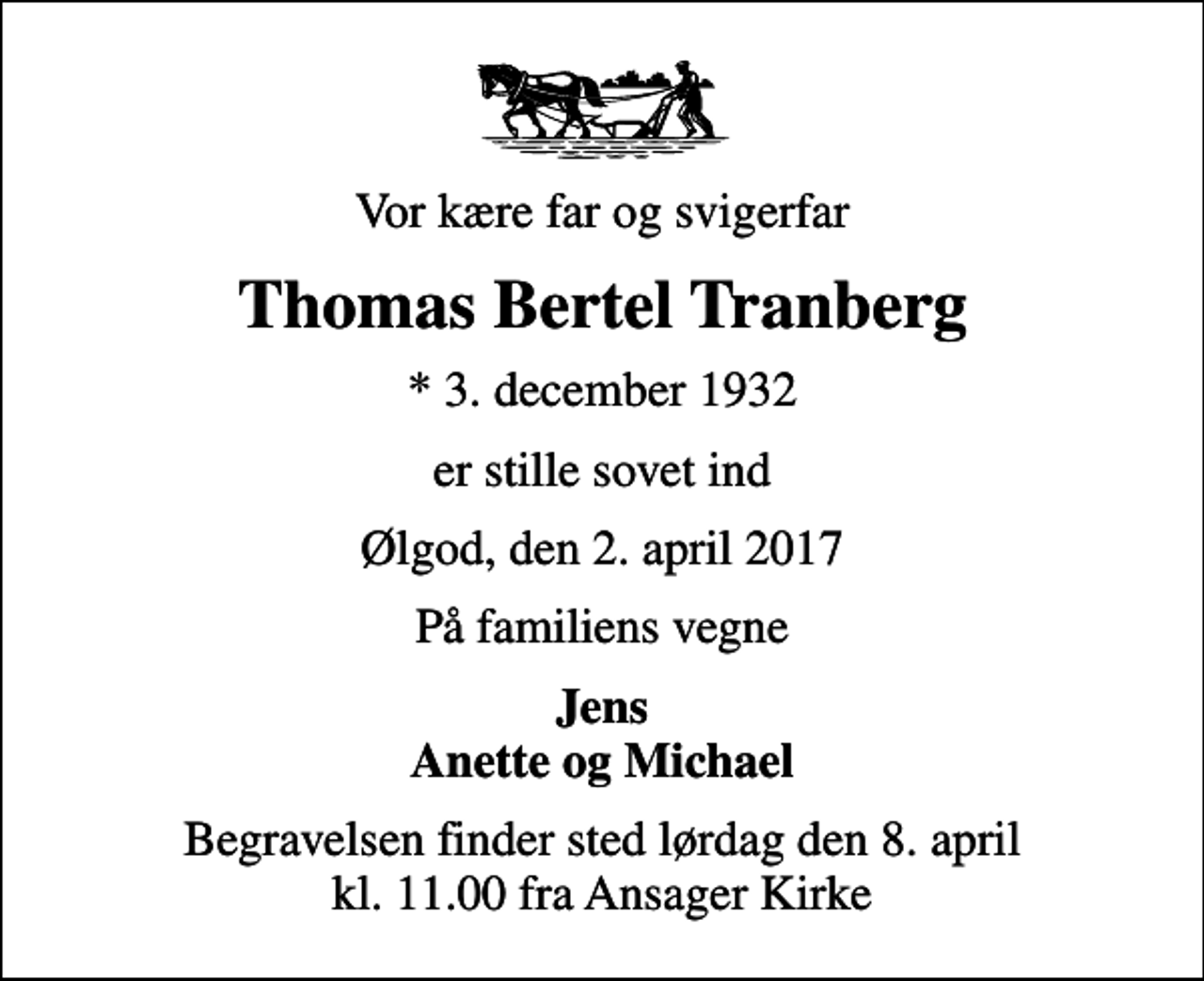 Vor kære far og svigerfar

Thomas Bertel Tranberg

* 3. december 1932

er stille sovet ind

Ølgod, den 2. april 2017

På familiens vegne

Jens
Anette og Michael

Begravelsen finder sted lørdag den 8. april
kl. 11.00 fra Ansager Kirke